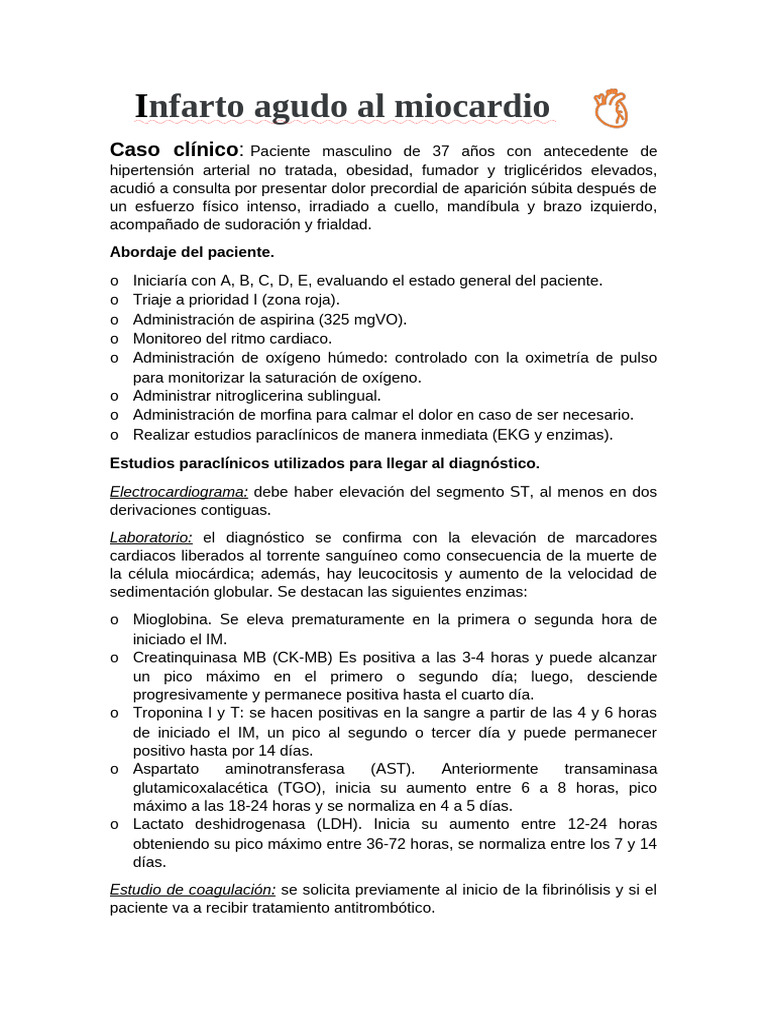 Infarto agudo al miocardio

Caso clínico: Paciente masculino de 37 años con antecedente de hipertensión arterial no tratada, obesidad, fumador y triglicéridos elevados, acudió a consulta por presentar dolor precordial de aparición súbita después de un esfuerzo físico intenso, irradiado a cuello, mandíbula y brazo izquierdo, acompañado de sudoración y frialdad.

Abordaje del paciente.

o Iniciaría con A, B, C, D, E, evaluando el estado general del paciente.
o Triaje a prioridad I (zona roja).
o Administración de aspirina (325 mgVO).
o Monitoreo del ritmo cardiaco.
o Administración de oxígeno húmedo: controlado con la oximetría de pulso para monitorizar la saturación de oxígeno.
o Administrar nitroglicerina sublingual.
o Administración de morfina para calmar el dolor en caso de ser necesario.
o Realizar estudios paraclínicos de manera inmediata (EKG y enzimas).

Estudios paraclínicos utilizados para llegar al diagnóstico.

Electrocardiograma: debe haber elevación del segmento ST, al menos en dos derivaciones contiguas.

Laboratorio: el diagnóstico se confirma con la elevación de marcadores cardiacos liberados al torrente sanguíneo como consecuencia de la muerte de la célula miocárdica; además, hay leucocitosis y aumento de la velocidad de sedimentación globular. Se destacan las siguientes enzimas:

o Mioglobina. Se eleva prematuramente en la primera o segunda hora de iniciado el IM.
o Creatinquinasa MB (CK-MB) Es positiva a las 3-4 horas y puede alcanzar un pico máximo en el primero o segundo día; luego, desciende progresivamente y permanece positiva hasta el cuarto día.
o Troponina I y T: se hacen positivas en la sangre a partir de las 4 y 6 horas de iniciado el IM, un pico al segundo o tercer día y puede permanecer positivo hasta por 14 días.
o Aspartato aminotransferasa (AST). Anteriormente transaminasa glutamicoxalacética (TGO), inicia su aumento entre 6 a 8 horas, pico máximo a las 18-24 horas y se normaliza en 4 a 5 días.
o Lactato deshidrogenasa (LDH). Inicia su aumento entre 12-24 horas obteniendo su pico máximo entre 36-72 horas, se normaliza entre los 7 y 14 días.

Estudio de coagulación: se solicita previamente al inicio de la fibrinólisis y si el paciente va a recibir tratamiento antitrombótico.